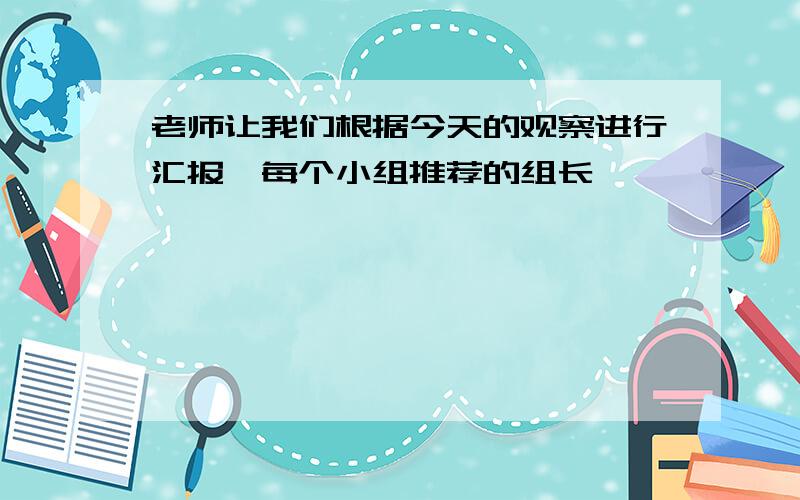 老师让我们根据今天的观察进行汇报，每个小组推荐的组长